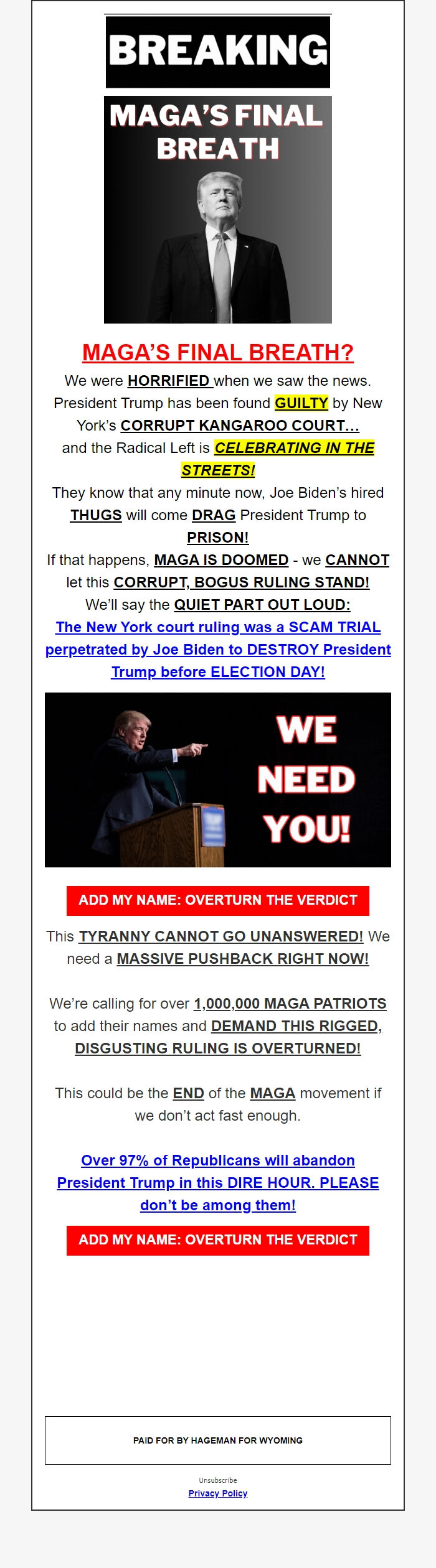 BREAKING

MAGA'S FINAL BREATH

MAGA'S FINAL BREATH?

We were HORRIFIED when we saw the news. President Trump has been found GUILTY by New York's CORRUPT KANGAROO COURT... and the Radical Left is CELEBRATING IN THE STREETS!

They know that any minute now, Joe Biden's hired THUGS will come DRAG President Trump to PRISON!

If that happens, MAGA IS DOOMED - we CANNOT let this CORRUPT, BOGUS RULING STAND!

We'll say the QUIET PART OUT LOUD:

The New York court ruling was a SCAM TRIAL perpetrated by Joe Biden to DESTROY President Trump before ELECTION DAY!

WE NEED YOU!

ADD MY NAME: OVERTURN THE VERDICT

This TYRANNY CANNOT GO UNANSWERED! We need a MASSIVE PUSHBACK RIGHT NOW!

We're calling for over 1,000,000 MAGA PATRIOTS to add their names and DEMAND THIS RIGGED, DISGUSTING RULING IS OVERTURNED!

This could be the END of the MAGA movement if we don't act fast enough.

Over 97% of Republicans will abandon President Trump in this DIRE HOUR. PLEASE don't be among them!

ADD MY NAME: OVERTURN THE VERDICT

PAID FOR BY HAGEMAN FOR WYOMING

Unsubscribe

Privacy Policy